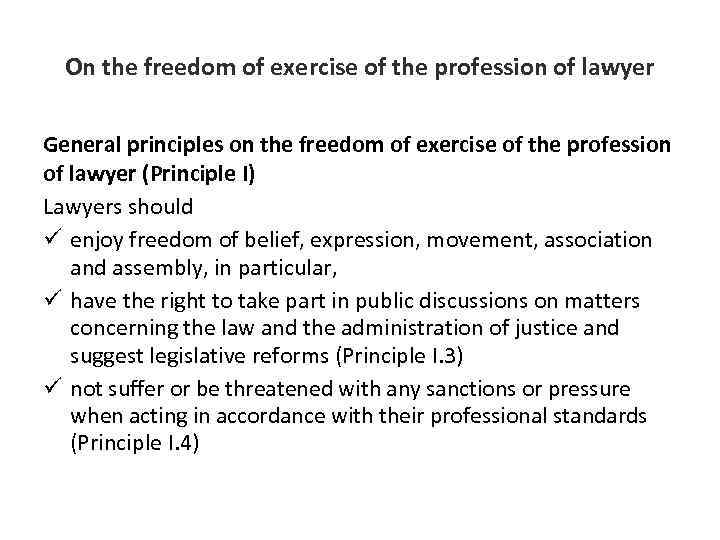 On the freedom of exercise of the profession of lawyer

General principles on the freedom of exercise of the profession of lawyer (Principle I)

Lawyers should

✓ enjoy freedom of belief, expression, movement, association and assembly, in particular,

✓ have the right to take part in public discussions on matters concerning the law and the administration of justice and suggest legislative reforms (Principle I.3)

✓ not suffer or be threatened with any sanctions or pressure when acting in accordance with their professional standards (Principle I.4)